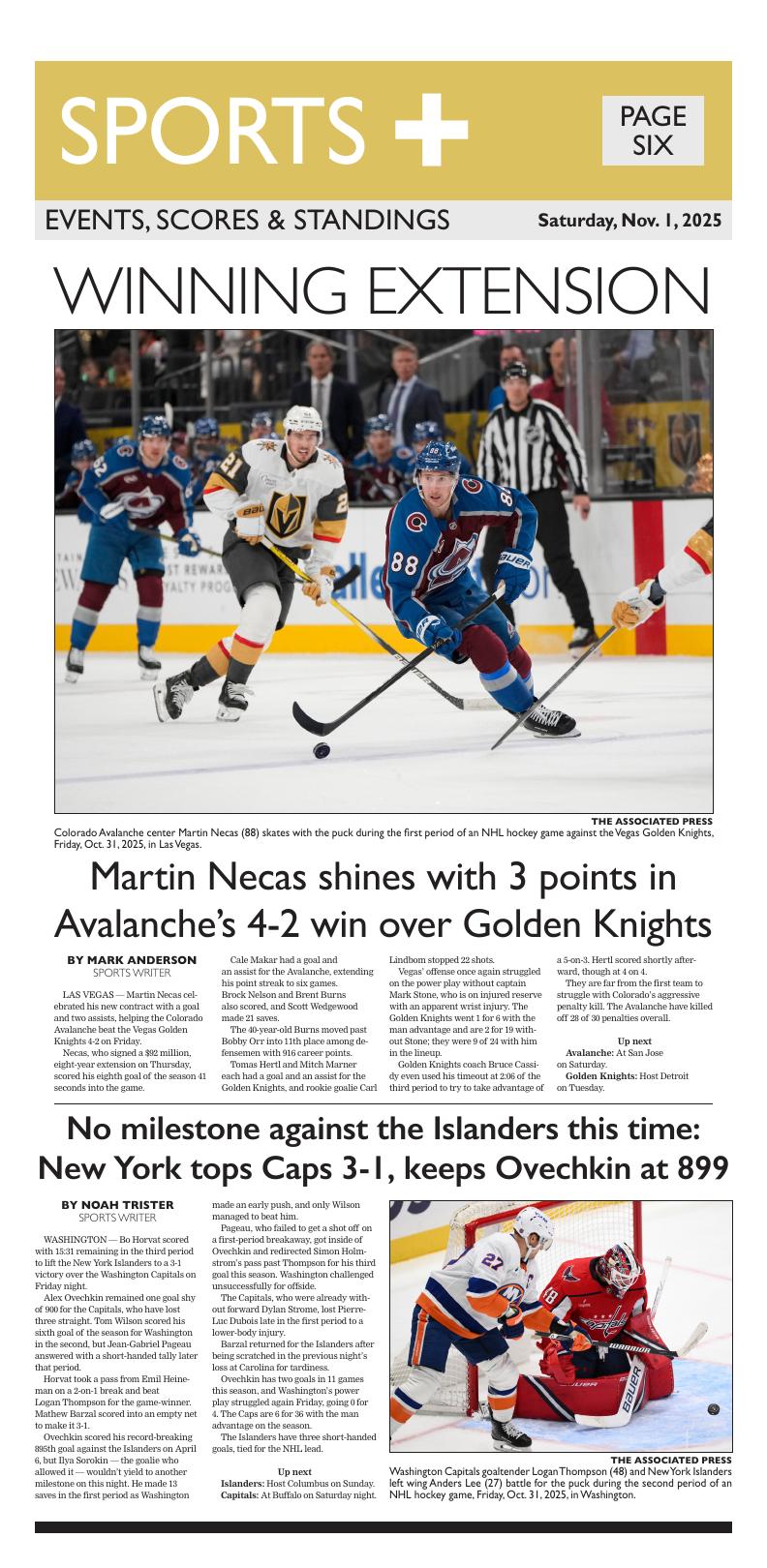 SPORTS +

PAGE SIX

EVENTS, SCORES & STANDINGS

Saturday, Nov. 1, 2025

WINNING EXTENSION

THE ASSOCIATED PRESS

Colorado Avalanche center Martin Necas (88) skates with the puck during the first period of an NHL hockey game against the Vegas Golden Knights, Friday, Oct. 31, 2025, in Las Vegas.

Martin Necas shines with 3 points in Avalanche's 4-2 win over Golden Knights

BY MARK ANDERSON
SPORTS WRITER

LAS VEGAS — Martin Necas celebrated his new contract with a goal and two assists, helping the Colorado Avalanche beat the Vegas Golden Knights 4-2 on Friday.

Necas, who signed a $92 million, eight-year extension on Thursday, scored his eighth goal of the season 41 seconds into the game.

Cale Makar had a goal and an assist for the Avalanche, extending his point streak to six games. Brock Nelson and Brent Burns also scored, and Scott Wedgewood made 21 saves.

The 40-year-old Burns moved past Bobby Orr into 11th place among defensemen with 916 career points.

Tomas Hertl and Mitch Marner each had a goal and an assist for the Golden Knights, and rookie goalie Carl Lindbom stopped 22 shots.

Vegas' offense once again struggled on the power play without captain Mark Stone, who is on injured reserve with an apparent wrist injury. The Golden Knights went 1 for 6 with the man advantage and are 2 for 19 without Stone; they were 9 of 24 with him in the lineup.

Golden Knights coach Bruce Cassidy even used his timeout at 2:06 of the third period to try to take advantage of a 5-on-3. Hertl scored shortly afterward, though at 4 on 4.

They are far from the first team to struggle with Colorado's aggressive penalty kill. The Avalanche have killed off 28 of 30 penalties overall.

Up next

Avalanche: At San Jose on Saturday.

Golden Knights: Host Detroit on Tuesday.

No milestone against the Islanders this time: New York tops Caps 3-1, keeps Ovechkin at 899

BY NOAH TRISTER
SPORTS WRITER

WASHINGTON — Bo Horvat scored with 15:31 remaining in the third period to lift the New York Islanders to a 3-1 victory over the Washington Capitals on Friday night.

Alex Ovechkin remained one goal shy of 900 for the Capitals, who have lost three straight. Tom Wilson scored his sixth goal of the season for Washington in the second, but Jean-Gabriel Pageau answered with a short-handed tally later that period.

Horvat took a pass from Emil Heineman on a 2-on-1 break and beat Logan Thompson for the game-winner. Mathew Barzal scored into an empty net to make it 3-1.

Ovechkin scored his record-breaking 895th goal against the Islanders on April 6, but Ilya Sorokin — the goalie who allowed it — wouldn't yield to another milestone on this night. He made 13 saves in the first period as Washington made an early push, and only Wilson managed to beat him.

Pageau, who failed to get a shot off on a first-period breakaway, got inside of Ovechkin and redirected Simon Holmstrom's pass past Thompson for his third goal this season. Washington challenged unsuccessfully for offside.

The Capitals, who were already without forward Dylan Strome, lost Pierre-Luc Dubois late in the first period to a lower-body injury.

Barzal returned for the Islanders after being scratched in the previous night's loss at Carolina for tardiness.

Ovechkin has two goals in 11 games this season, and Washington's power play struggled again Friday, going 0 for 4. The Caps are 6 for 36 with the man advantage on the season.

The Islanders have three short-handed goals, tied for the NHL lead.

Up next

Islanders: Host Columbus on Sunday.

Capitals: At Buffalo on Saturday night.

THE ASSOCIATED PRESS

Washington Capitals goaltender Logan Thompson (48) and New York Islanders left wing Anders Lee (27) battle for the puck during the second period of an NHL hockey game, Friday, Oct. 31, 2025, in Washington.